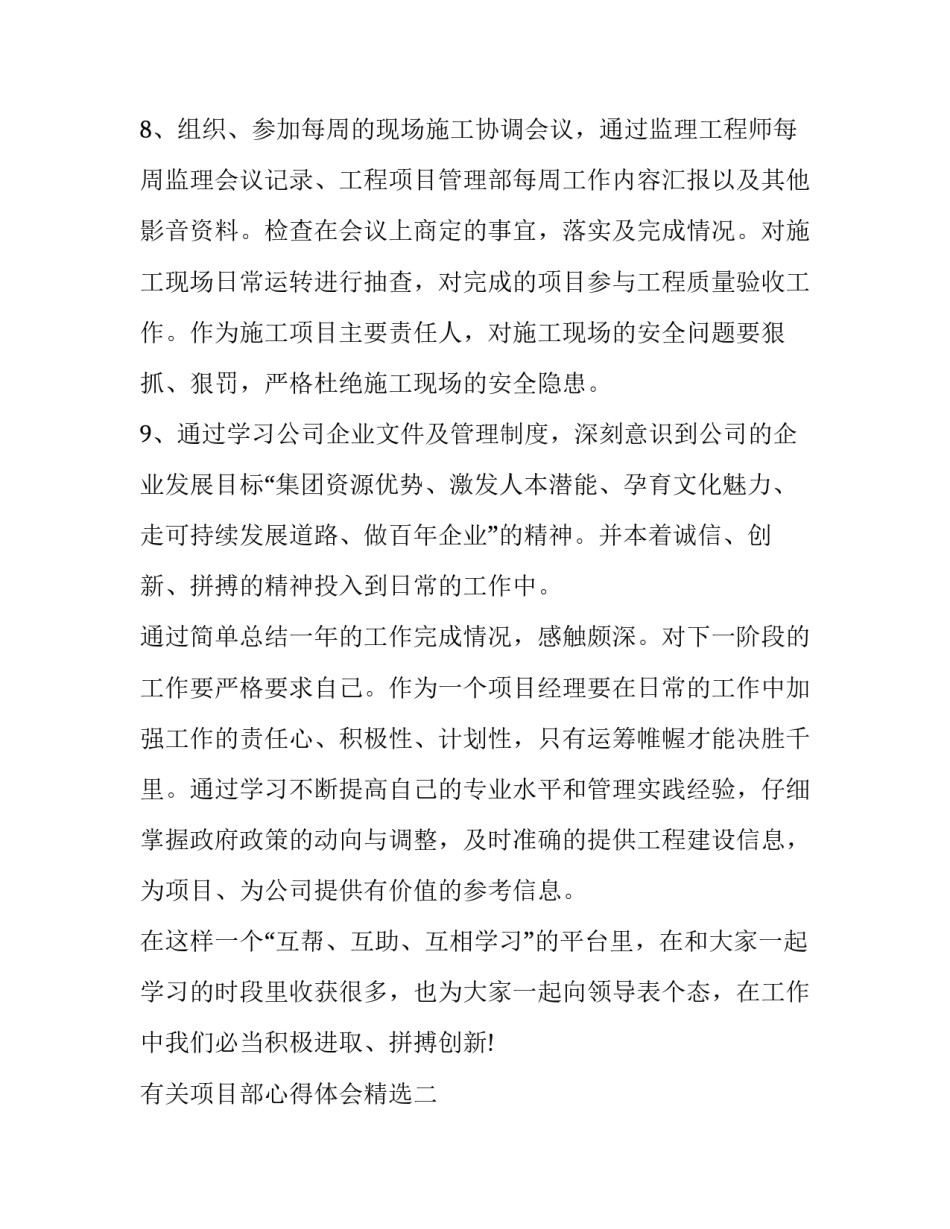 8、组织、参加每周的现场施工协调会议，通过监理工程师每周监理会议记录、工程项目管理部每周工作内容汇报以及其他影音资料。检查在会议上商定的事宜，落实及完成情况。对施工现场日常运转进行抽查，对完成的项目参与工程质量验收工作。作为施工项目主要责任人，对施工现场的安全问题要狠抓、狠罚，严格杜绝施工现场的安全隐患。

9、通过学习公司企业文件及管理制度，深刻意识到公司的企业发展目标“集团资源优势、激发人本潜能、孕育文化魅力、走可持续发展道路、做百年企业”的精神。并本着诚信、创新、拼搏的精神投入到日常的工作中。

通过简单总结一年的工作完成情况，感触颇深。对下一阶段的工作要严格要求自己。作为一个项目经理要在日常的工作中加强工作的责任心、积极性、计划性，只有运筹帷幄才能决胜千里。通过学习不断提高自己的专业水平和管理实践经验，仔细掌握政府政策的动向与调整，及时准确的提供工程建设信息，为项目、为公司提供有价值的参考信息。

在这样一个“互帮、互助、互相学习”的平台里，在和大家一起学习的时段里收获很多，也为大家一起向领导表个态，在工作中我们必当积极进取、拼搏创新!

有关项目部心得体会精选二